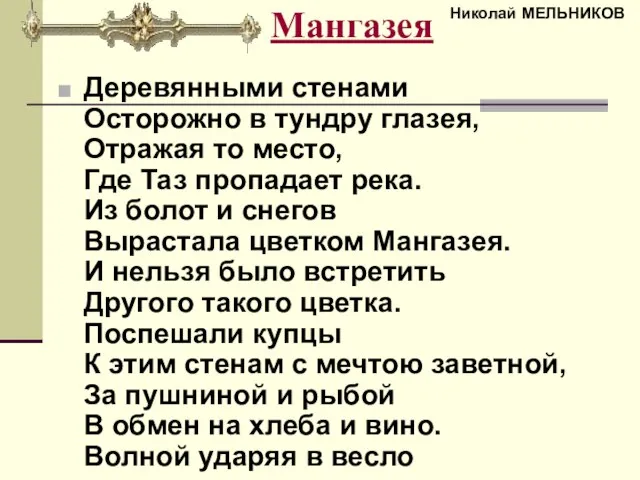 Мангазея

Николай МЕЛЬНИКОВ

Деревянными стенами
Осторожно в тундру глазея,
Отражая то место,
Где Таз пропадает река.
Из болот и снегов
Вырастала цветком Мангазея.
И нельзя было встретить
Другого такого цветка.
Поспешали купцы
К этим стенам с мечтою заветной,
За пушниной и рыбой
В обмен на хлеба и вино.
Волной ударяя в весло